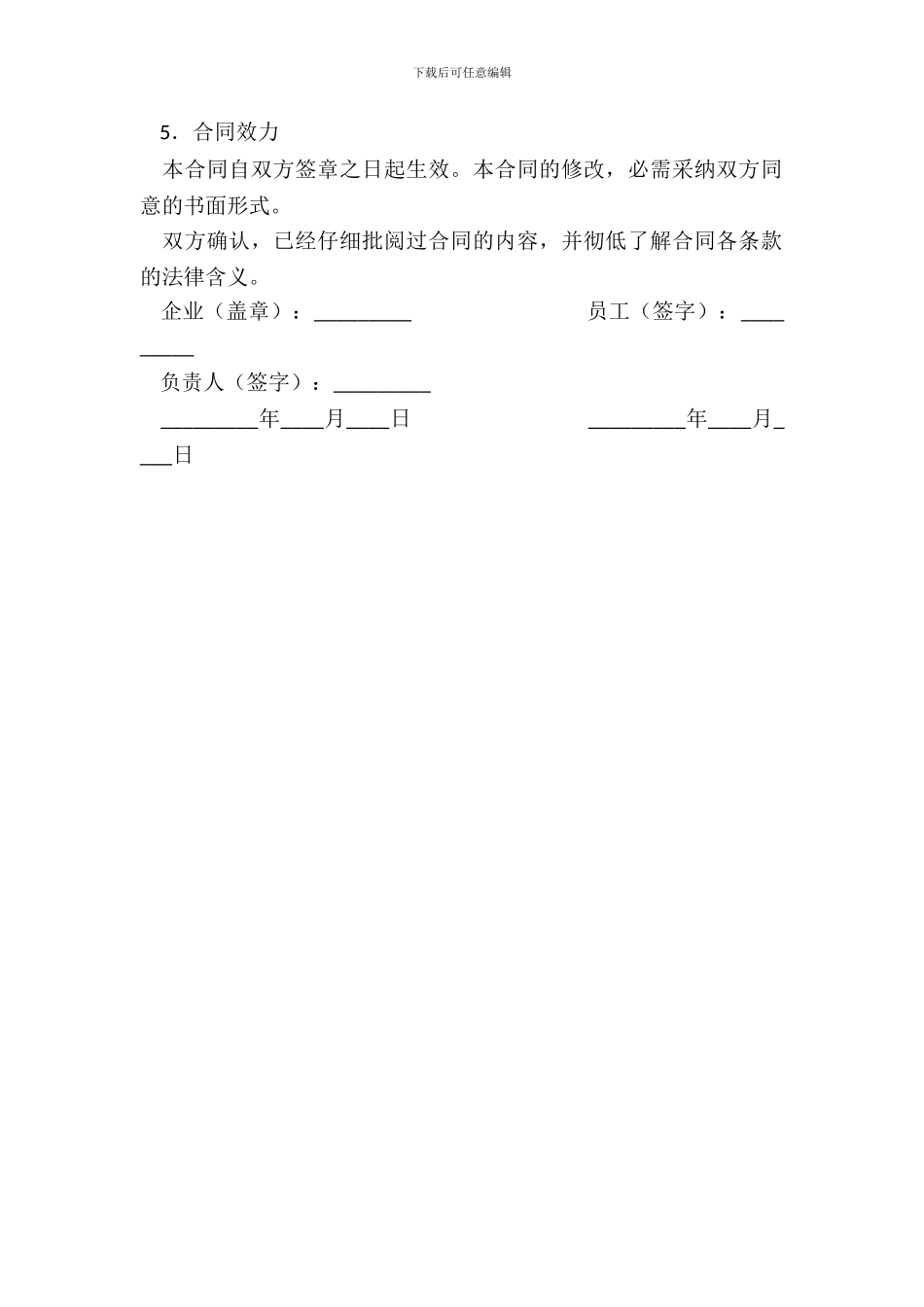 下载后可任意编辑

5．合同效力

本合同自双方签章之日起生效。本合同的修改，必需采纳双方同意的书面形式。

双方确认，已经仔细批阅过合同的内容，并彻低了解合同各条款的法律含义。

企业（盖章）：_________　　　　　　员工（签字）：_________

负责人（签字）：_________

_________年____月____日　　　　　　_________年____月____日